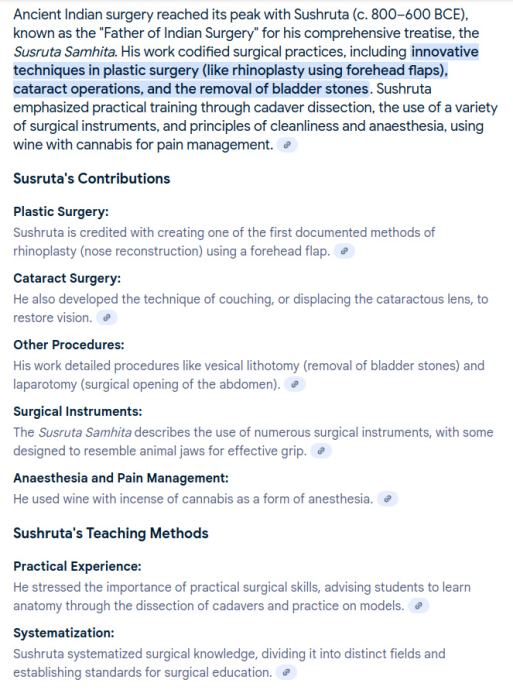 Ancient Indian surgery reached its peak with Sushruta (c. 800–600 BCE), known as the "Father of Indian Surgery" for his comprehensive treatise, the Susruta Samhita. His work codified surgical practices, including innovative techniques in plastic surgery (like rhinoplasty using forehead flaps), cataract operations, and the removal of bladder stones. Sushruta emphasized practical training through cadaver dissection, the use of a variety of surgical instruments, and principles of cleanliness and anaesthesia, using wine with cannabis for pain management.

Susruta's Contributions

Plastic Surgery:
Sushruta is credited with creating one of the first documented methods of rhinoplasty (nose reconstruction) using a forehead flap.

Cataract Surgery:
He also developed the technique of couching, or displacing the cataractous lens, to restore vision.

Other Procedures:
His work detailed procedures like vesical lithotomy (removal of bladder stones) and laparotomy (surgical opening of the abdomen).

Surgical Instruments:
The Susruta Samhita describes the use of numerous surgical instruments, with some designed to resemble animal jaws for effective grip.

Anaesthesia and Pain Management:
He used wine with incense of cannabis as a form of anesthesia.

Sushruta's Teaching Methods

Practical Experience:
He stressed the importance of practical surgical skills, advising students to learn anatomy through the dissection of cadavers and practice on models.

Systematization:
Sushruta systematized surgical knowledge, dividing it into distinct fields and establishing standards for surgical education.